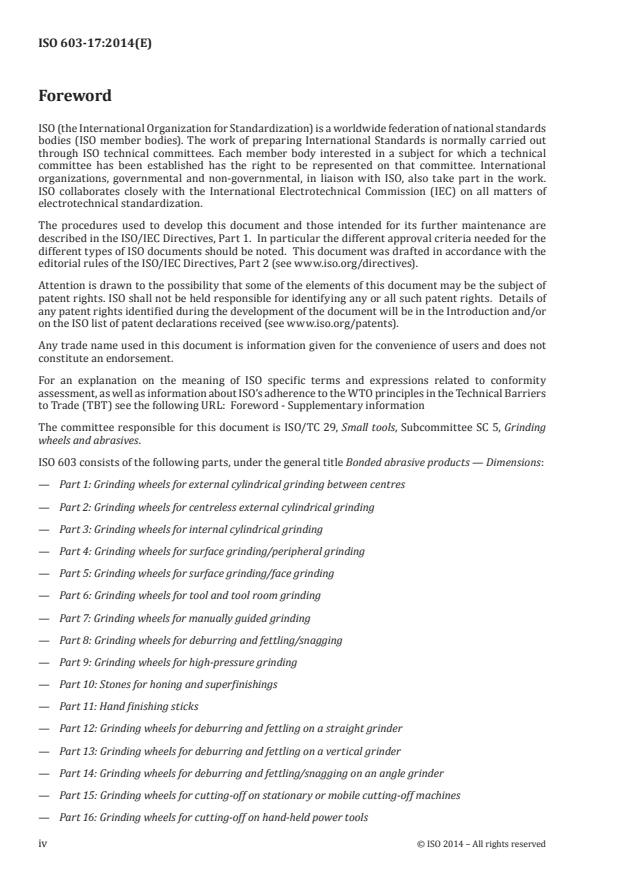 ISO 603-17:2014(E)

Foreword

ISO (the International Organization for Standardization) is a worldwide federation of national standards bodies (ISO member bodies). The work of preparing International Standards is normally carried out through ISO technical committees. Each member body interested in a subject for which a technical committee has been established has the right to be represented on that committee. International organizations, governmental and non-governmental, in liaison with ISO, also take part in the work. ISO collaborates closely with the International Electrotechnical Commission (IEC) on all matters of electrotechnical standardization.

The procedures used to develop this document and those intended for its further maintenance are described in the ISO/IEC Directives, Part 1. In particular the different approval criteria needed for the different types of ISO documents should be noted. This document was drafted in accordance with the editorial rules of the ISO/IEC Directives, Part 2 (see www.iso.org/directives).

Attention is drawn to the possibility that some of the elements of this document may be the subject of patent rights. ISO shall not be held responsible for identifying any or all such patent rights. Details of any patent rights identified during the development of the document will be in the Introduction and/or on the ISO list of patent declarations received (see www.iso.org/patents).

Any trade name used in this document is information given for the convenience of users and does not constitute an endorsement.

For an explanation on the meaning of ISO specific terms and expressions related to conformity assessment, as well as information about ISO's adherence to the WTO principles in the Technical Barriers to Trade (TBT) see the following URL: Foreword - Supplementary information

The committee responsible for this document is ISO/TC 29, Small tools, Subcommittee SC 5, Grinding wheels and abrasives.

ISO 603 consists of the following parts, under the general title Bonded abrasive products — Dimensions:

— Part 1: Grinding wheels for external cylindrical grinding between centres

— Part 2: Grinding wheels for centreless external cylindrical grinding

— Part 3: Grinding wheels for internal cylindrical grinding

— Part 4: Grinding wheels for surface grinding/peripheral grinding

— Part 5: Grinding wheels for surface grinding/face grinding

— Part 6: Grinding wheels for tool and tool room grinding

— Part 7: Grinding wheels for manually guided grinding

— Part 8: Grinding wheels for deburring and fettling/snagging

— Part 9: Grinding wheels for high-pressure grinding

— Part 10: Stones for honing and superfinishings

— Part 11: Hand finishing sticks

— Part 12: Grinding wheels for deburring and fettling on a straight grinder

— Part 13: Grinding wheels for deburring and fettling on a vertical grinder

— Part 14: Grinding wheels for deburring and fettling/snagging on an angle grinder

— Part 15: Grinding wheels for cutting-off on stationary or mobile cutting-off machines

— Part 16: Grinding wheels for cutting-off on hand-held power tools

iv © ISO 2014 – All rights reserved